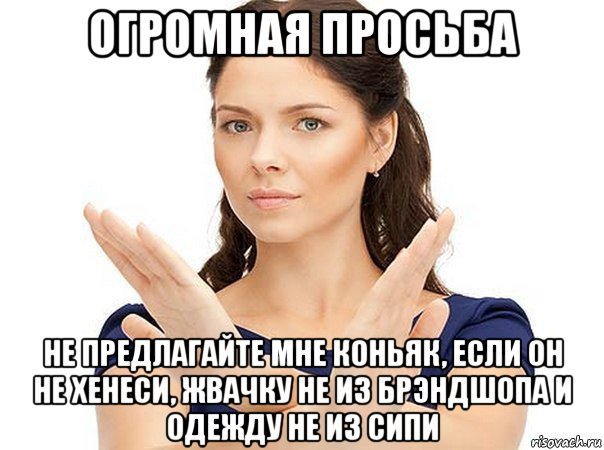 ОГРОМНАЯ ПРОСЬБА

НЕ ПРЕДЛАГАЙТЕ МНЕ КОНЬЯК, ЕСЛИ ОН НЕ ХЕНЕСИ, ЖВАЧКУ НЕ ИЗ БРЭНДШОПА И ОДЕЖДУ НЕ ИЗ СИПИ

risovach.ru